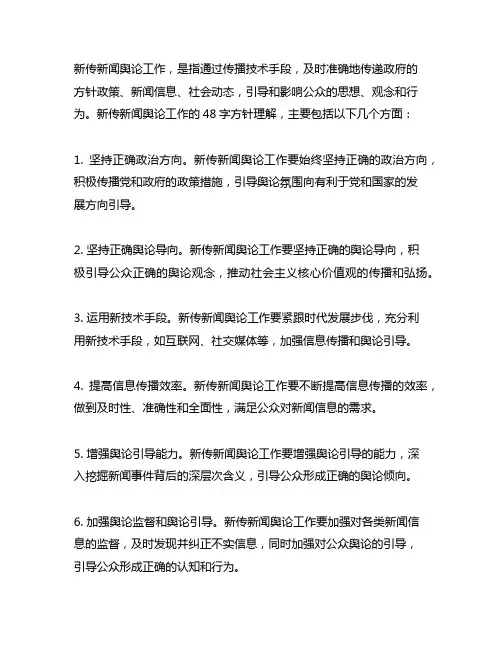 新传新闻舆论工作，是指通过传播技术手段，及时准确地传递政府的方针政策、新闻信息、社会动态，引导和影响公众的思想、观念和行为。新传新闻舆论工作的 48 字方针理解，主要包括以下几个方面：

1. 坚持正确政治方向。新传新闻舆论工作要始终坚持正确的政治方向，积极传播党和政府的政策措施，引导舆论氛围向有利于党和国家的发展方向引导。

2. 坚持正确舆论导向。新传新闻舆论工作要坚持正确的舆论导向，积极引导公众正确的舆论观念，推动社会主义核心价值观的传播和弘扬。

3. 运用新技术手段。新传新闻舆论工作要紧跟时代发展步伐，充分利用新技术手段，如互联网、社交媒体等，加强信息传播和舆论引导。

4. 提高信息传播效率。新传新闻舆论工作要不断提高信息传播的效率，做到及时性、准确性和全面性，满足公众对新闻信息的需求。

5. 增强舆论引导能力。新传新闻舆论工作要增强舆论引导的能力，深入挖掘新闻事件背后的深层次含义，引导公众形成正确的舆论倾向。

6. 加强舆论监督和舆论引导。新传新闻舆论工作要加强对各类新闻信息的监督，及时发现并纠正不实信息，同时加强对公众舆论的引导，引导公众形成正确的认知和行为。